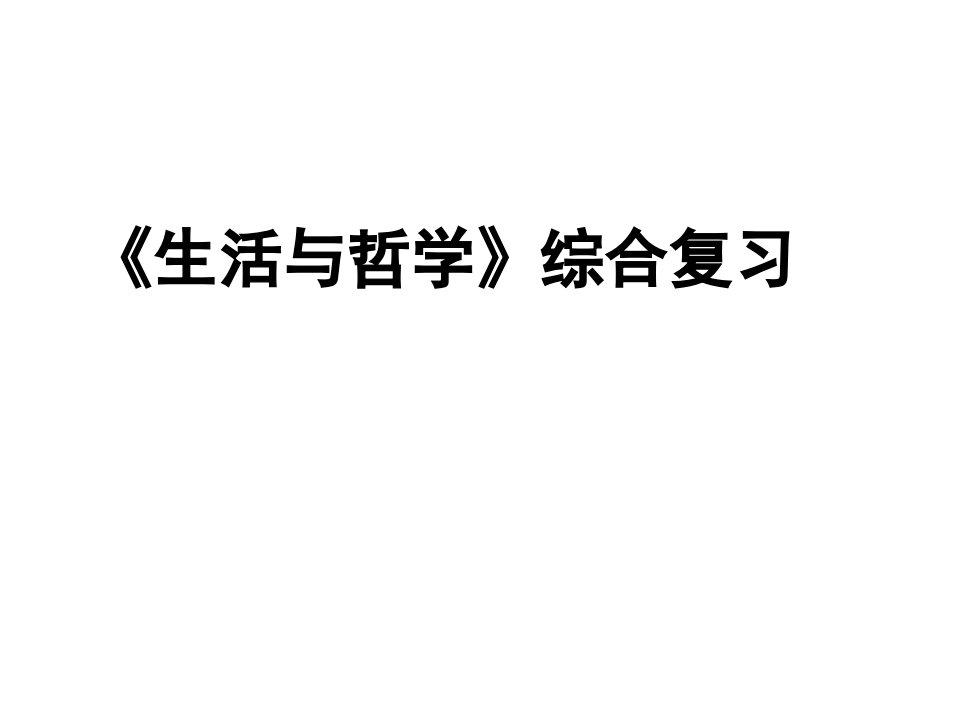 《生活与哲学》综合复习